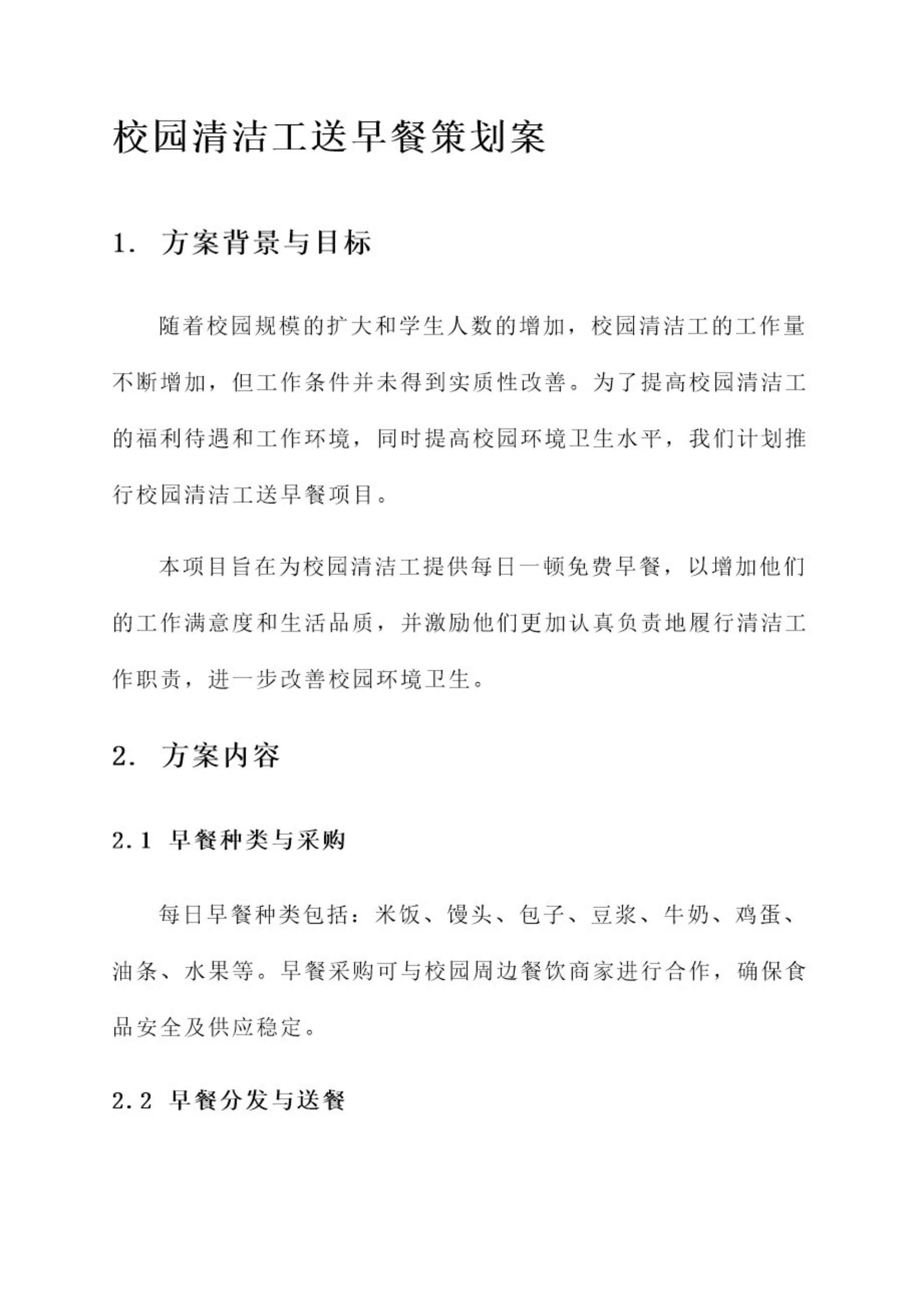 校园清洁工送早餐策划案

1. 方案背景与目标

随着校园规模的扩大和学生人数的增加，校园清洁工的工作量不断增加，但工作条件并未得到实质性改善。为了提高校园清洁工的福利待遇和工作环境，同时提高校园环境卫生水平，我们计划推行校园清洁工送早餐项目。

本项目旨在为校园清洁工提供每日一顿免费早餐，以增加他们的工作满意度和生活品质，并激励他们更加认真负责地履行清洁工作职责，进一步改善校园环境卫生。

2. 方案内容

2.1 早餐种类与采购

每日早餐种类包括：米饭、馒头、包子、豆浆、牛奶、鸡蛋、油条、水果等。早餐采购可与校园周边餐饮商家进行合作，确保食品安全及供应稳定。

2.2 早餐分发与送餐